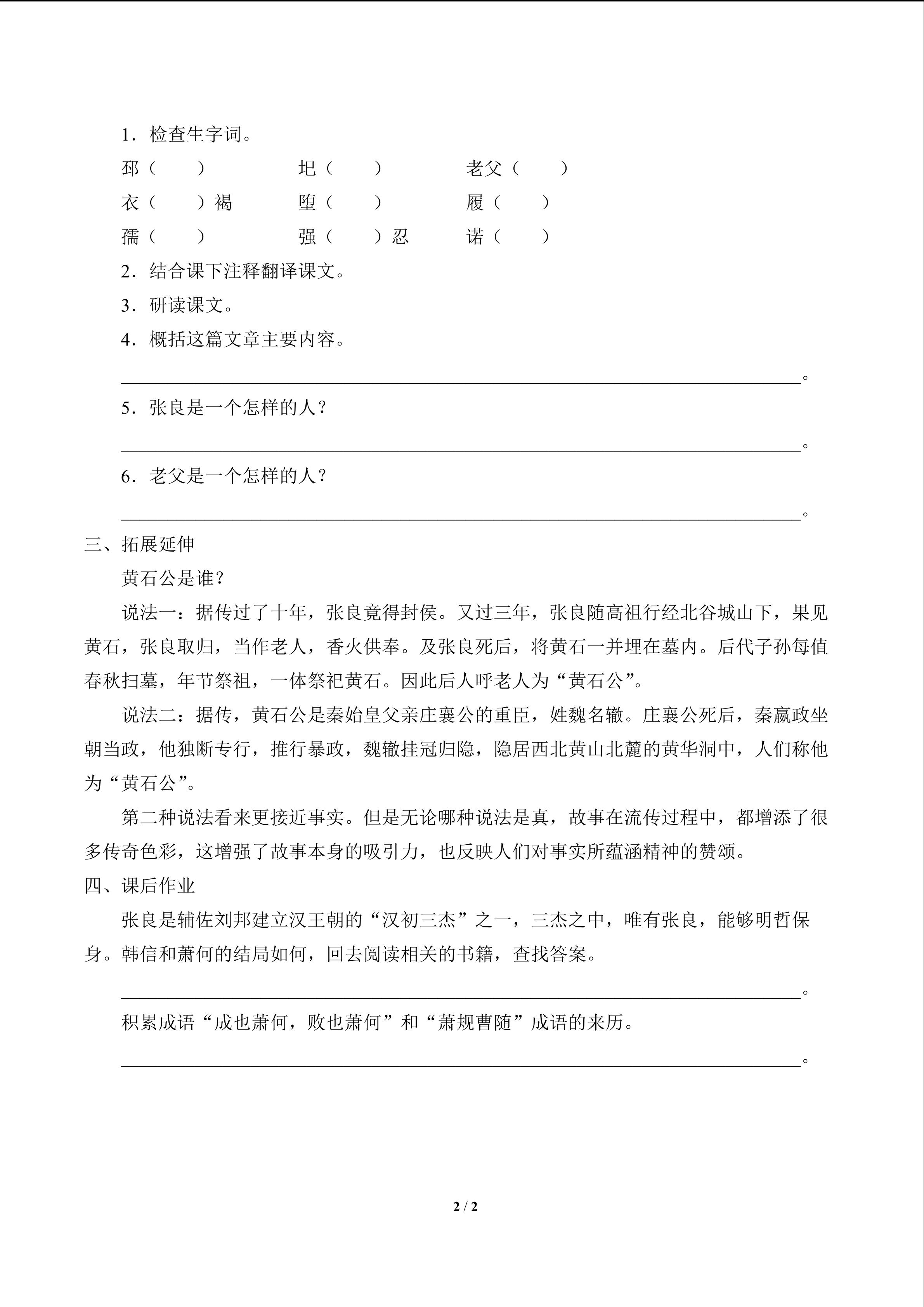 1.检查生字词。

邳（ ） 圯（ ） 老父（ ）

衣（ ）褐 堕（ ） 履（ ）

孺（ ） 强（ ）忍 诺（ ）

2.结合课下注释翻译课文。

3.研读课文。

4.概括这篇文章主要内容。

____。

5.张良是一个怎样的人？

____。

6.老父是一个怎样的人？

____。

三、拓展延伸

黄石公是谁？

说法一：据传过了十年，张良竟得封侯。又过三年，张良随高祖行经北谷城山下，果见黄石，张良取归，当作老人，香火供奉。及张良死后，将黄石一并埋在墓内。后代子孙每值春秋扫墓，年节祭祖，一体祭祀黄石。因此后人呼老人为“黄石公”。

说法二：据传，黄石公是秦始皇父亲庄襄公的重臣，姓魏名辙。庄襄公死后，秦嬴政坐朝当政，他独断专行，推行暴政，魏辙挂冠归隐，隐居西北黄山北麓的黄华洞中，人们称他为“黄石公”。

第二种说法看来更接近事实。但是无论哪种说法是真，故事在流传过程中，都增添了很多传奇色彩，这增强了故事本身的吸引力，也反映人们对事实所蕴涵精神的赞颂。

四、课后作业

张良是辅佐刘邦建立汉王朝的“汉初三杰”之一，三杰之中，唯有张良，能够明哲保身。韩信和萧何的结局如何，回去阅读相关的书籍，查找答案。

____。

积累成语“成也萧何，败也萧何”和“萧规曹随”成语的来历。

____。

2 / 2